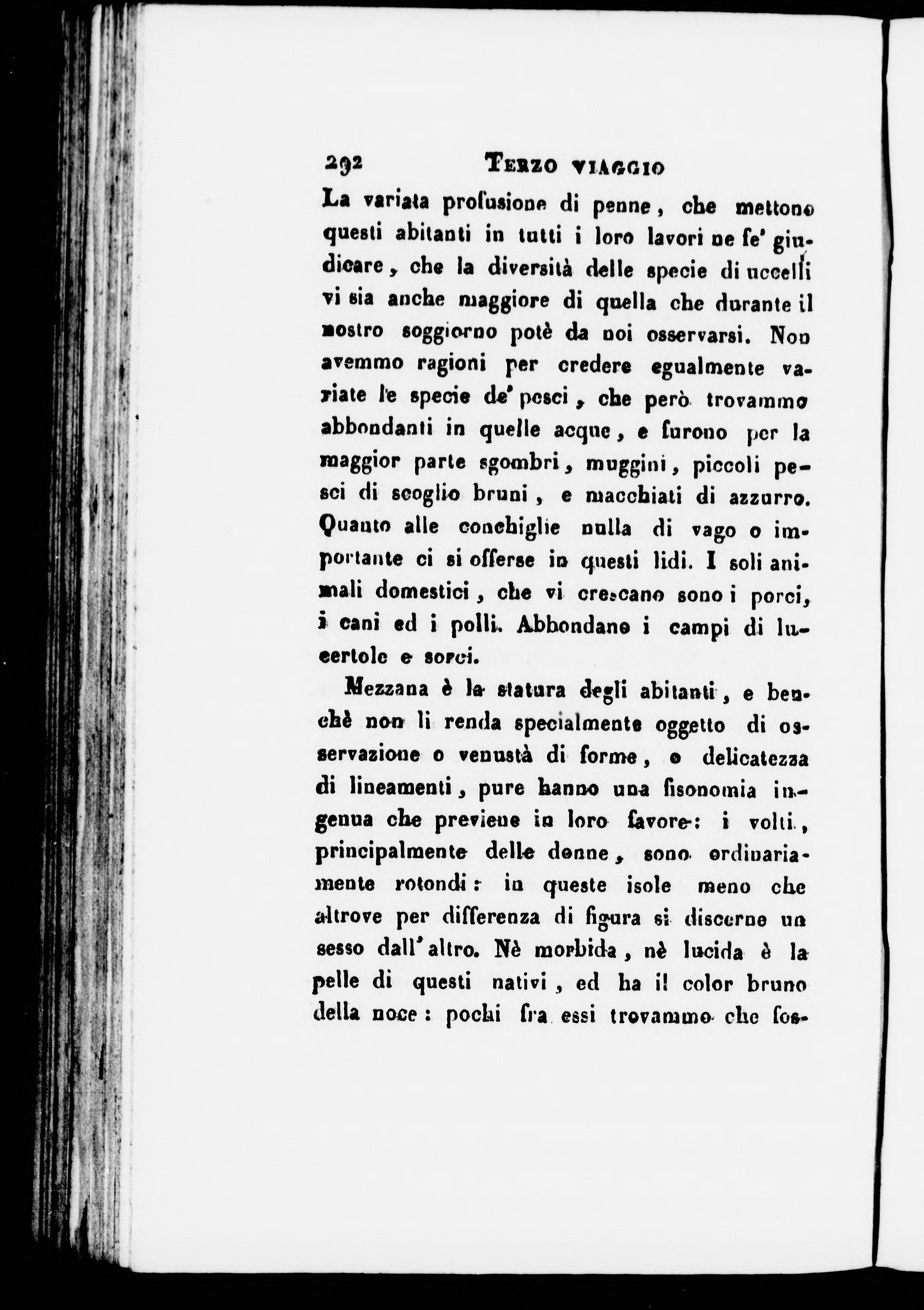 292 TERZO VIAGGIO

La variata profusione di penne, che mettono questi abitanti in tutti i loro lavori ne fe' giudicare, che la diversità delle specie di uccelli vi sia anche maggiore di quella che durante il nostro soggiorno potè da noi osservarsi. Non avemmo ragioni per credere egualmente variate le specie de' pesci, che però trovammo abbondanti in quelle acque, e furono per la maggior parte sgombri, muggini, piccoli pesci di scoglio bruni, e macchiati di azzurro. Quanto alle conchiglie nulla di vago o importante ci si offerse in questi lidi. I soli animali domestici, che vi crescano sono i porci, i cani ed i polli. Abbondano i campi di lucertole e sorci.

Mezzana è la statura degli abitanti, e benchè non li renda specialmente oggetto di osservazione o venustà di forme, o delicatezza di lineamenti, pure hanno una fisonomia ingenua che previene in loro favore: i volti, principalmente delle donne, sono ordinariamente rotondi: in queste isole meno che altrove per differenza di figura si discerne un sesso dall' altro. Nè morbida, nè lucida è la pelle di questi nativi, ed ha il color bruno della noce: pochi fra essi trovammo che fos-